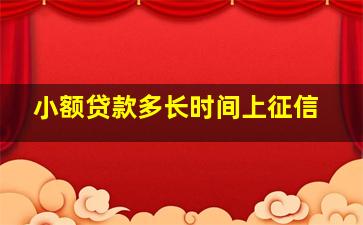 小额贷款多长时间上征信